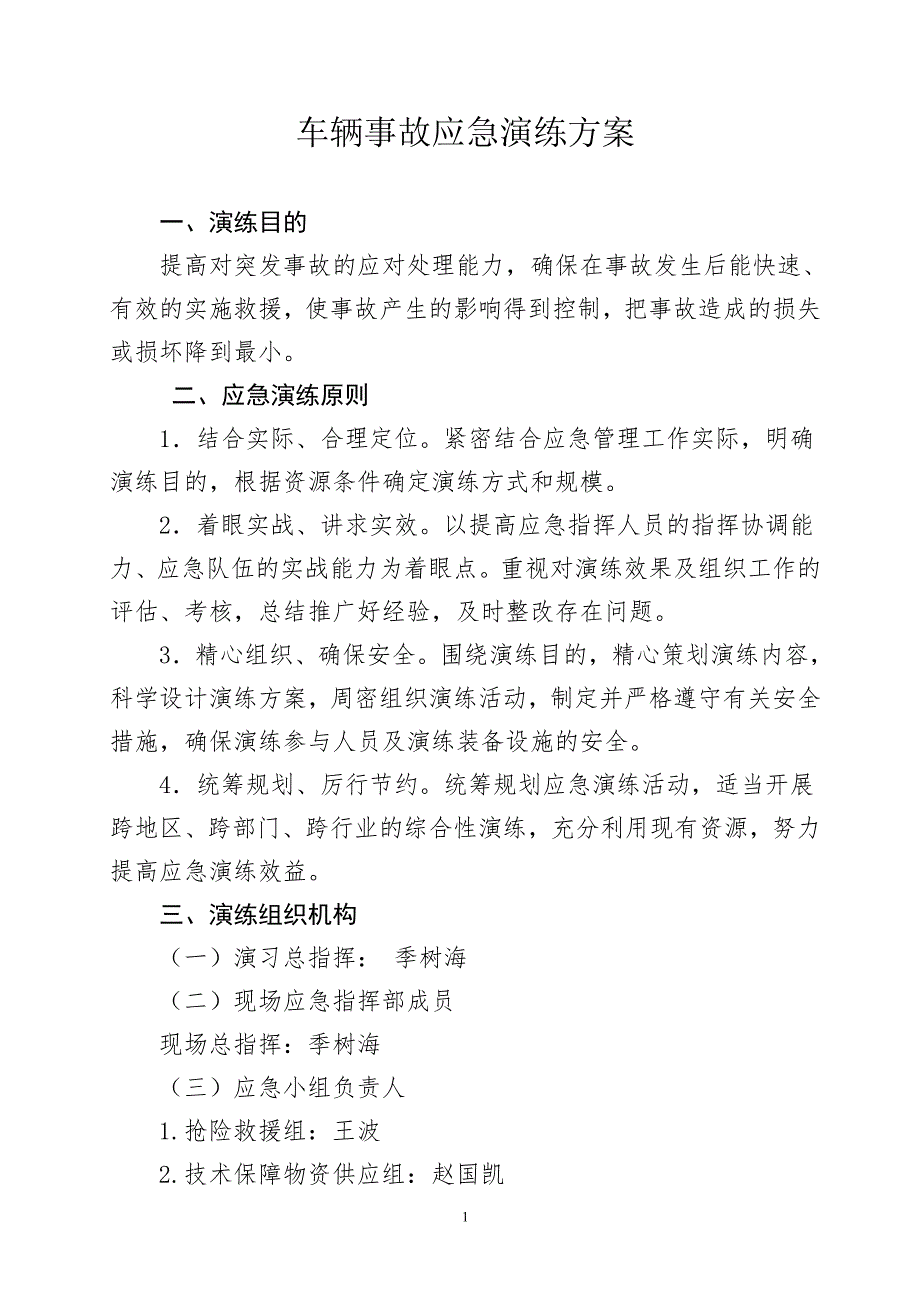 车辆事故应急演练方案

一、演练目的

提高对突发事故的应对处理能力，确保在事故发生后能快速、有效的实施救援，使事故产生的影响得到控制，把事故造成的损失或损坏降到最小。

二、应急演练原则

1．结合实际、合理定位。紧密结合应急管理工作实际，明确演练目的，根据资源条件确定演练方式和规模。

2．着眼实战、讲求实效。以提高应急指挥人员的指挥协调能力、应急队伍的实战能力为着眼点。重视对演练效果及组织工作的评估、考核，总结推广好经验，及时整改存在问题。

3．精心组织、确保安全。围绕演练目的，精心策划演练内容，科学设计演练方案，周密组织演练活动，制定并严格遵守有关安全措施，确保演练参与人员及演练装备设施的安全。

4．统筹规划、厉行节约。统筹规划应急演练活动，适当开展跨地区、跨部门、跨行业的综合性演练，充分利用现有资源，努力提高应急演练效益。

三、演练组织机构

（一）演习总指挥： 季树海

（二）现场应急指挥部成员

现场总指挥：季树海

（三）应急小组负责人

1.抢险救援组：王波

2.技术保障物资供应组：赵国凯

1